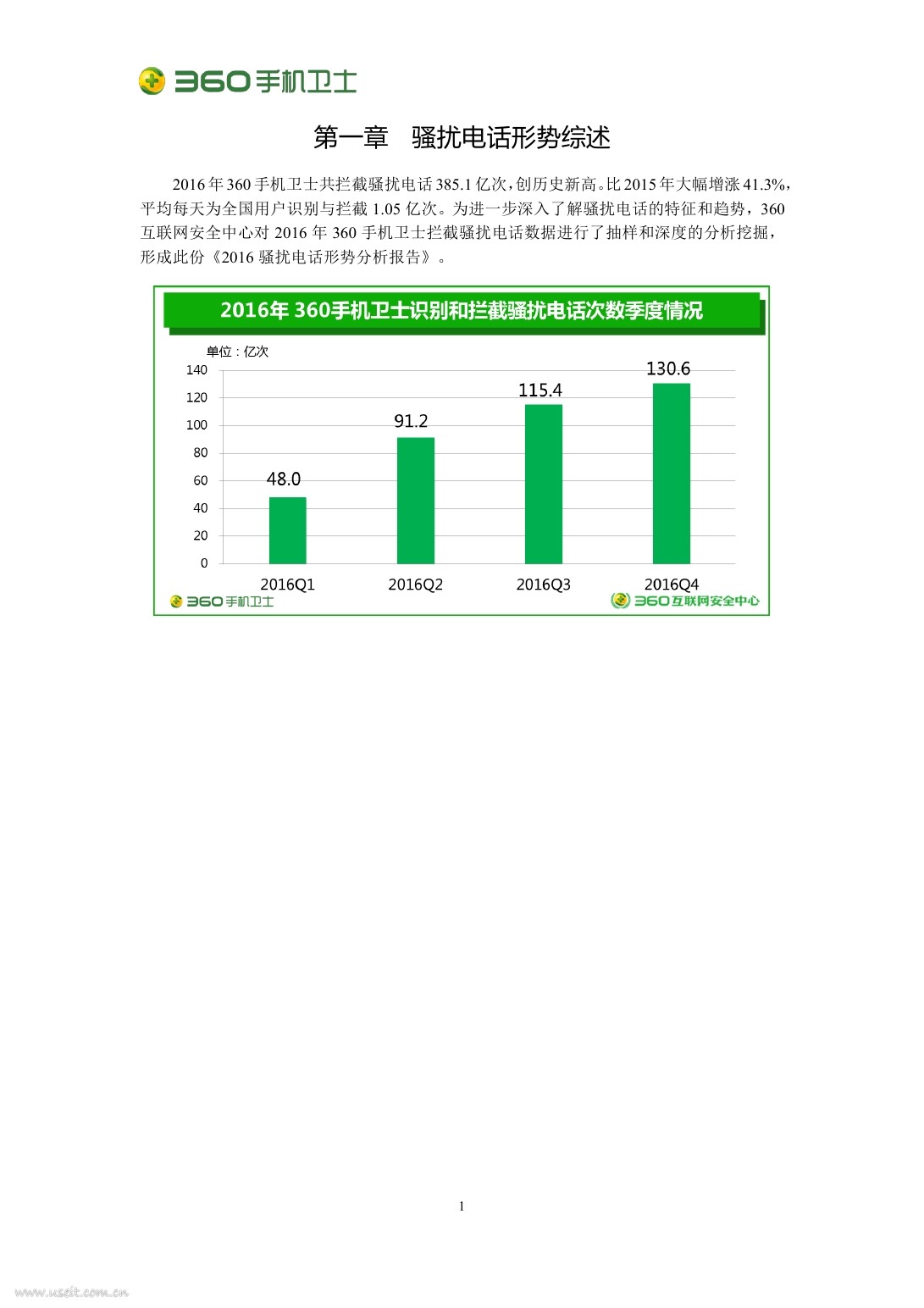 360手机卫士

第一章 骚扰电话形势综述

2016年360手机卫士共拦截骚扰电话385.1亿次，创历史新高。比2015年大幅增涨41.3%，平均每天为全国用户识别与拦截1.05亿次。为进一步深入了解骚扰电话的特征和趋势，360互联网安全中心对2016年360手机卫士拦截骚扰电话数据进行了抽样和深度的分析挖掘，形成此份《2016骚扰电话形势分析报告》。

2016年360手机卫士识别和拦截骚扰电话次数季度情况

单位：亿次

140
120
100
80
60
40
20
0

48.0
91.2
115.4
130.6

2016Q1
2016Q2
2016Q3
2016Q4

360手机卫士
360互联网安全中心

1

www.useit.com.cn